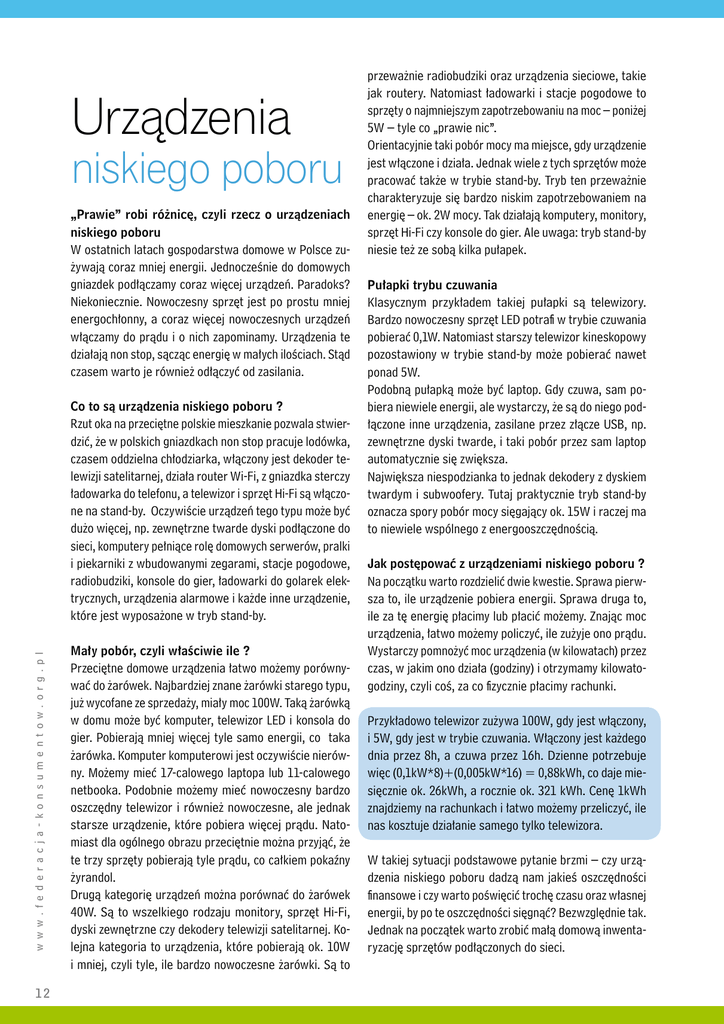 Urządzenia
niskiego poboru

„Prawie" robi różnicę, czyli rzecz o urządzeniach niskiego poboru
W ostatnich latach gospodarstwa domowe w Polsce zużywają coraz mniej energii. Jednocześnie do domowych gniazdek podłączamy coraz więcej urządzeń. Paradoks? Niekoniecznie. Nowoczesny sprzęt jest po prostu mniej energochłonny, a coraz więcej nowoczesnych urządzeń włączamy do prądu i o nich zapominamy. Urządzenia te działają non stop, sącząc energię w małych ilościach. Stąd czasem warto je również odłączyć od zasilania.

Co to są urządzenia niskiego poboru ?
Rzut oka na przeciętne polskie mieszkanie pozwala stwierdzić, że w polskich gniazdkach non stop pracuje lodówka, czasem oddzielna chłodziarka, włączony jest dekoder telewizji satelitarnej, działa router Wi-Fi, z gniazdka sterczy ładowarka do telefonu, a telewizor i sprzęt Hi-Fi są włączone na stand-by. Oczywiście urządzeń tego typu może być dużo więcej, np. zewnętrzne twarde dyski podłączone do sieci, komputery pełniące rolę domowych serwerów, pralki i piekarniki z wbudowanymi zegarami, stacje pogodowe, radiobudziki, konsole do gier, ładowarki do golarek elektrycznych, urządzenia alarmowe i każde inne urządzenie, które jest wyposażone w tryb stand-by.

Mały pobór, czyli właściwie ile ?
Przeciętne domowe urządzenia łatwo możemy porównywać do żarówek. Najbardziej znane żarówki starego typu, już wycofane ze sprzedaży, miały moc 100W. Taką żarówką w domu może być komputer, telewizor LED i konsola do gier. Pobierają mniej więcej tyle samo energii, co taka żarówka. Komputer komputerowi jest oczywiście nierówny. Możemy mieć 17-calowego laptopa lub 11-calowego netbooka. Podobnie możemy mieć nowoczesny bardzo oszczędny telewizor i również nowoczesne, ale jednak starsze urządzenie, które pobiera więcej prądu. Natomiast dla ogólnego obrazu przeciętnie można przyjąć, że te trzy sprzęty pobierają tyle prądu, co całkiem pokaźny żyrandol.
Drugą kategorię urządzeń można porównać do żarówek 40W. Są to wszelkiego rodzaju monitory, sprzęt Hi-Fi, dyski zewnętrzne czy dekodery telewizji satelitarnej. Kolejna kategoria to urządzenia, które pobierają ok. 10W i mniej, czyli tyle, ile bardzo nowoczesne żarówki. Są to przeważnie radiobudziki oraz urządzenia sieciowe, takie jak routery. Natomiast ładowarki i stacje pogodowe to sprzęty o najmniejszym zapotrzebowaniu na moc – poniżej 5W – tyle co „prawie nic".
Orientacyjnie taki pobór mocy ma miejsce, gdy urządzenie jest włączone i działa. Jednak wiele z tych sprzętów może pracować także w trybie stand-by. Tryb ten przeważnie charakteryzuje się bardzo niskim zapotrzebowaniem na energię – ok. 2W mocy. Tak działają komputery, monitory, sprzęt Hi-Fi czy konsole do gier. Ale uwaga: tryb stand-by niesie też ze sobą kilka pułapek.

Pułapki trybu czuwania
Klasycznym przykładem takiej pułapki są telewizory. Bardzo nowoczesny sprzęt LED potrafi w trybie czuwania pobierać 0,1W. Natomiast starszy telewizor kineskopowy pozostawiony w trybie stand-by może pobierać nawet ponad 5W.
Podobną pułapką może być laptop. Gdy czuwa, sam pobiera niewiele energii, ale wystarczy, że są do niego podłączone inne urządzenia, zasilane przez złącze USB, np. zewnętrzne dyski twarde, i taki pobór przez sam laptop automatycznie się zwiększa.
Największa niespodzianka to jednak dekodery z dyskiem twardym i subwoofery. Tutaj praktycznie tryb stand-by oznacza spory pobór mocy sięgający ok. 15W i raczej ma to niewiele wspólnego z energooszczędnością.

Jak postępować z urządzeniami niskiego poboru ?
Na początku warto rozdzielić dwie kwestie. Sprawa pierwsza to, ile urządzenie pobiera energii. Sprawa druga to, ile za tę energię płacimy lub płacić możemy. Znając moc urządzenia, łatwo możemy policzyć, ile zużyje ono prądu. Wystarczy pomnożyć moc urządzenia (w kilowatach) przez czas, w jakim ono działa (godziny) i otrzymamy kilowatogodziny, czyli coś, za co fizycznie płacimy rachunki.

Przykładowo telewizor zużywa 100W, gdy jest włączony, i 5W, gdy jest w trybie czuwania. Włączony jest każdego dnia przez 8h, a czuwa przez 16h. Dzienne potrzebuje więc (0,1kW*8)+(0,005kW*16) = 0,88kWh, co daje miesięcznie ok. 26kWh, a rocznie ok. 321 kWh. Cenę 1kWh znajdziemy na rachunkach i łatwo możemy przeliczyć, ile nas kosztuje działanie samego tylko telewizora.

W takiej sytuacji podstawowe pytanie brzmi – czy urządzenia niskiego poboru dadzą nam jakieś oszczędności finansowe i czy warto poświęcić trochę czasu oraz własnej energii, by po te oszczędności sięgnąć? Bezwzględnie tak. Jednak na początek warto zrobić małą domową inwentaryzację sprzętów podłączonych do sieci.

www.federacja-konsumentow.org.pl

12